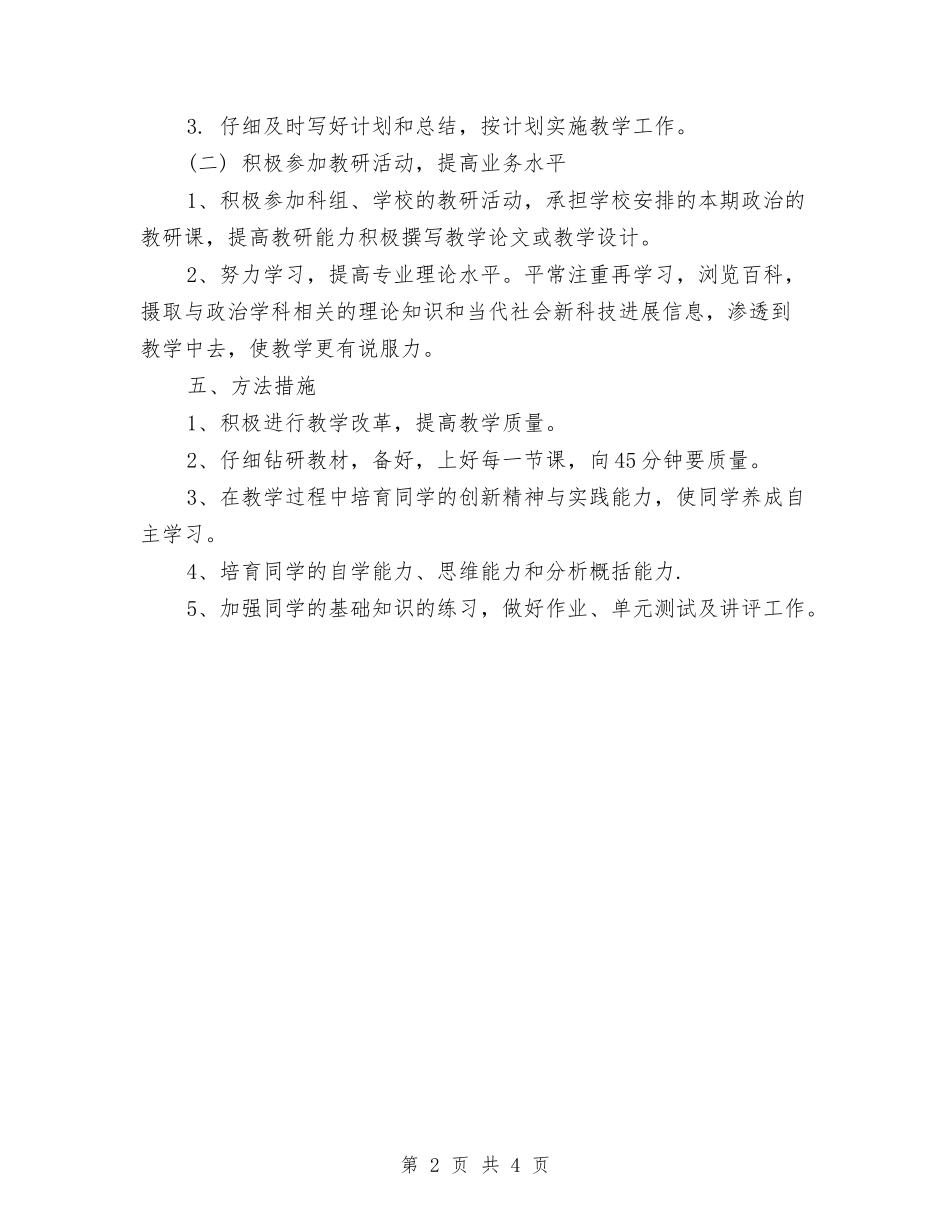 3. 仔细及时写好计划和总结，按计划实施教学工作。

（二）积极参加教研活动，提高业务水平

1、积极参加科组、学校的教研活动，承担学校安排的本期政治的教研课，提高教研能力积极撰写教学论文或教学设计。

2、努力学习，提高专业理论水平。平常注重再学习，浏览百科，摄取与政治学科相关的理论知识和当代社会新科技进展信息，渗透到教学中去，使教学更有说服力。

五、方法措施

1、积极进行教学改革，提高教学质量。

2、仔细钻研教材，备好，上好每一节课，向45分钟要质量。

3、在教学过程中培育同学的创新精神与实践能力，使同学养成自主学习。

4、培育同学的自学能力、思维能力和分析概括能力.

5、加强同学的基础知识的练习，做好作业、单元测试及讲评工作。

第 2 页 共 4 页